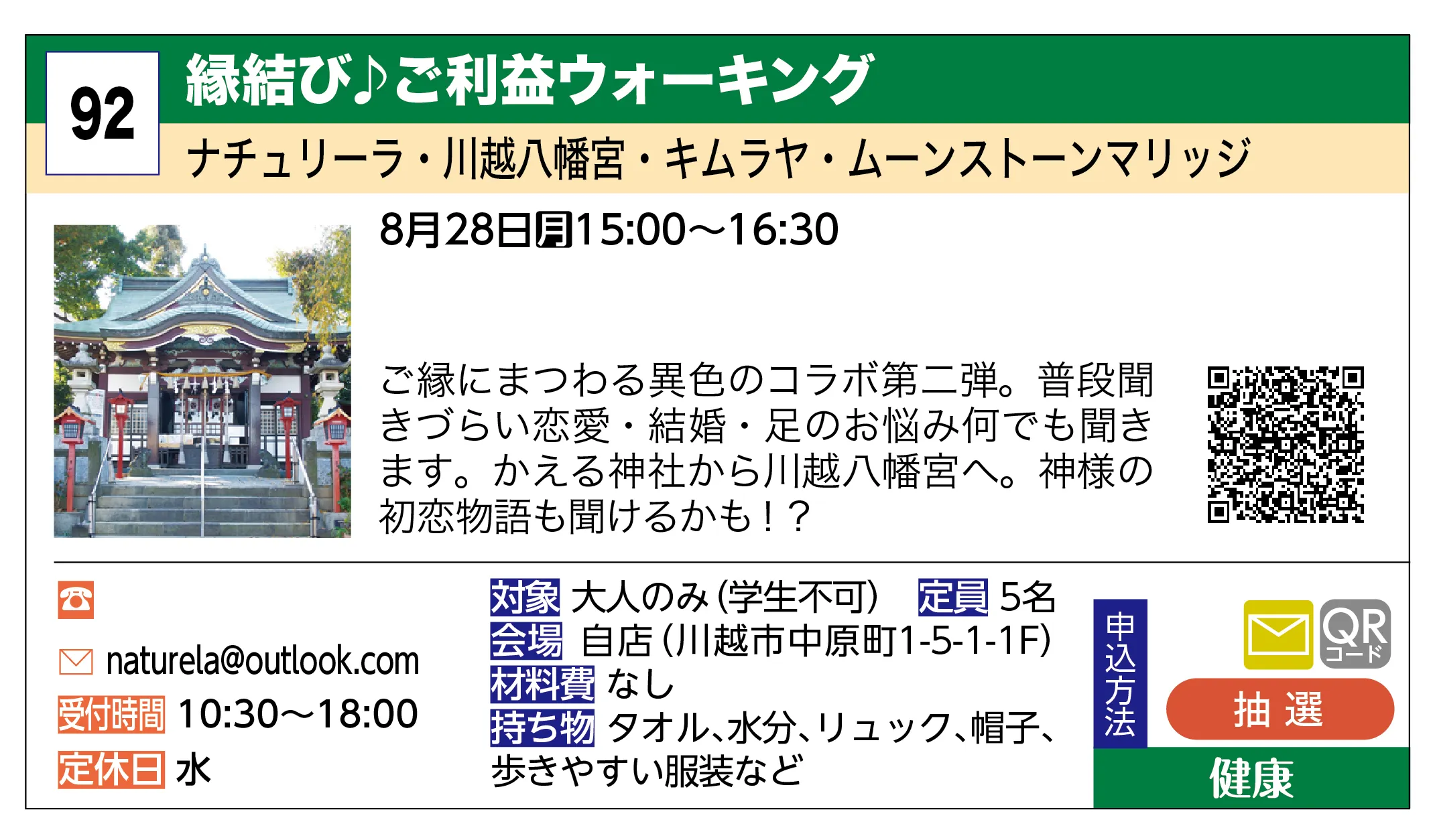 92

縁結び♪ご利益ウォーキング

ナチュリーラ・川越八幡宮・キムラヤ・ムーンストーンマリッジ

8月28日月15:00～16:30

ご縁にまつわる異色のコラボ第二弾。普段聞きづらい恋愛・結婚・足のお悩み何でも聞きます。かえる神社から川越八幡宮へ。神様の初恋物語も聞けるかも！？

naturela@outlook.com

受付時間 10:30～18:00

定休日 水

対象 大人のみ（学生不可）　定員 5名

会場 自店（川越市中原町1-5-1-1F）

材料費 なし

持ち物 タオル、水分、リュック、帽子、歩きやすい服装など

申込方法

QRコード

抽選

健康